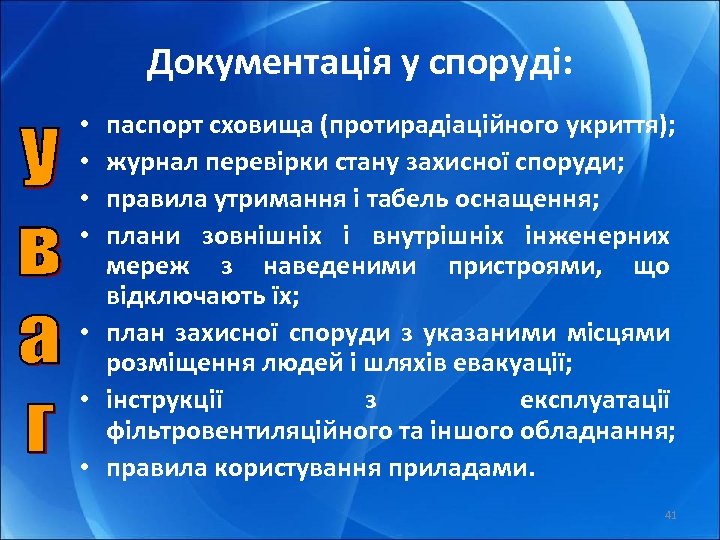 Документація у споруді:

у
в
а
г

• паспорт сховища (протирадіаційного укриття);
• журнал перевірки стану захисної споруди;
• правила утримання і табель оснащення;
• плани зовнішніх і внутрішніх інженерних мереж з наведеними пристроями, що відключають їх;
• план захисної споруди з указаними місцями розміщення людей і шляхів евакуації;
• інструкції з експлуатації фільтровентиляційного та іншого обладнання;
• правила користування приладами.

41